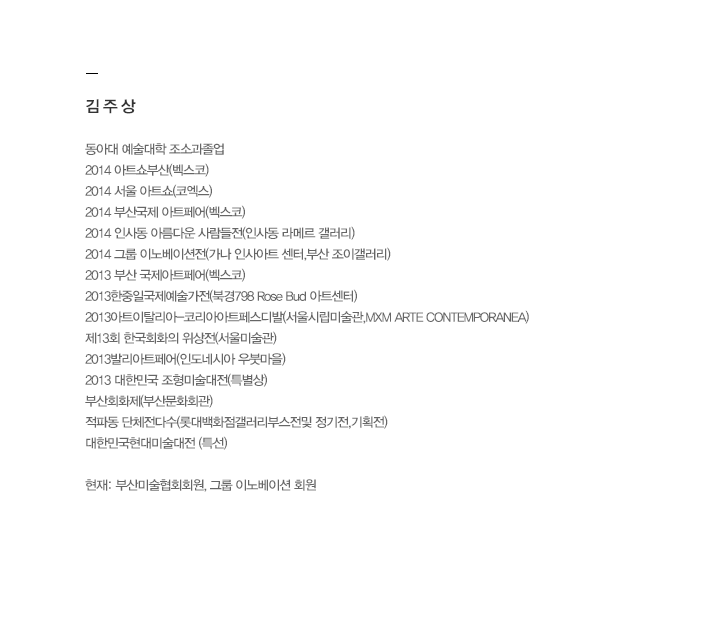 —

김 주 상

동아대 예술대학 조소과졸업
2014 아트쇼부산(벡스코)
2014 서울 아트쇼(코엑스)
2014 부산국제 아트페어(벡스코)
2014 인사동 아름다운 사람들전(인사동 라메르 갤러리)
2014 그룹 이노베이션전(가나 인사아트 센터,부산 조이갤러리)
2013 부산 국제아트페어(벡스코)
2013한중일국제예술가전(북경798 Rose Bud 아트센터)
2013아트이탈리아-코리아아트페스디발(서울시립미술관,MXM ARTE CONTEMPORANEA)
제13회 한국회화의 위상전(서울미술관)
2013발리아트페어(인도네시아 우붓마을)
2013 대한민국 조형미술대전(특별상)
부산회화제(부산문화회관)
적파동 단체전다수(롯대백화점갤러리부스전및 정기전,기획전)
대한민국현대미술대전 (특선)

현재: 부산미술협회회원, 그룹 이노베이션 회원